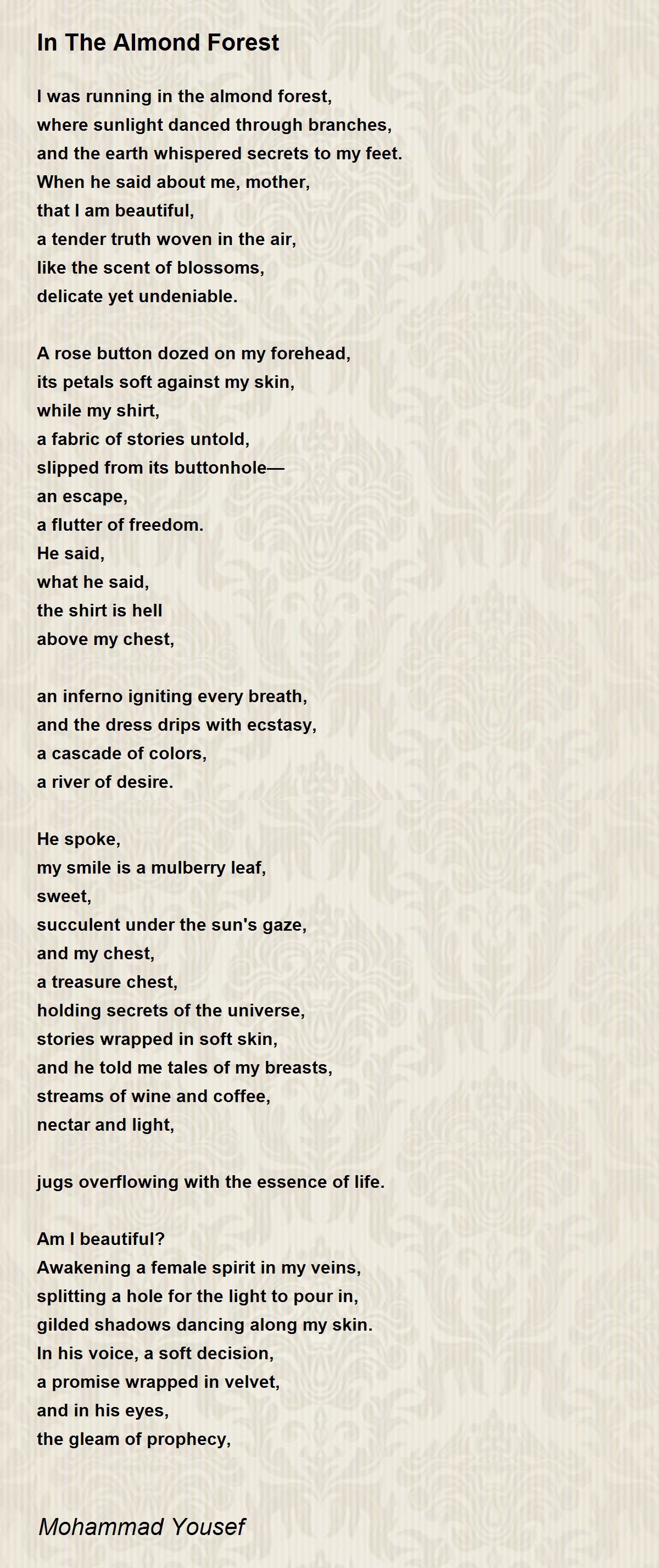 In The Almond Forest

I was running in the almond forest,
where sunlight danced through branches,
and the earth whispered secrets to my feet.
When he said about me, mother,
that I am beautiful,
a tender truth woven in the air,
like the scent of blossoms,
delicate yet undeniable.

A rose button dozed on my forehead,
its petals soft against my skin,
while my shirt,
a fabric of stories untold,
slipped from its buttonhole—
an escape,
a flutter of freedom.
He said,
what he said,
the shirt is hell
above my chest,

an inferno igniting every breath,
and the dress drips with ecstasy,
a cascade of colors,
a river of desire.

He spoke,
my smile is a mulberry leaf,
sweet,
succulent under the sun's gaze,
and my chest,
a treasure chest,
holding secrets of the universe,
stories wrapped in soft skin,
and he told me tales of my breasts,
streams of wine and coffee,
nectar and light,

jugs overflowing with the essence of life.

Am I beautiful?
Awakening a female spirit in my veins,
splitting a hole for the light to pour in,
gilded shadows dancing along my skin.
In his voice, a soft decision,
a promise wrapped in velvet,
and in his eyes,
the gleam of prophecy,

Mohammad Yousef